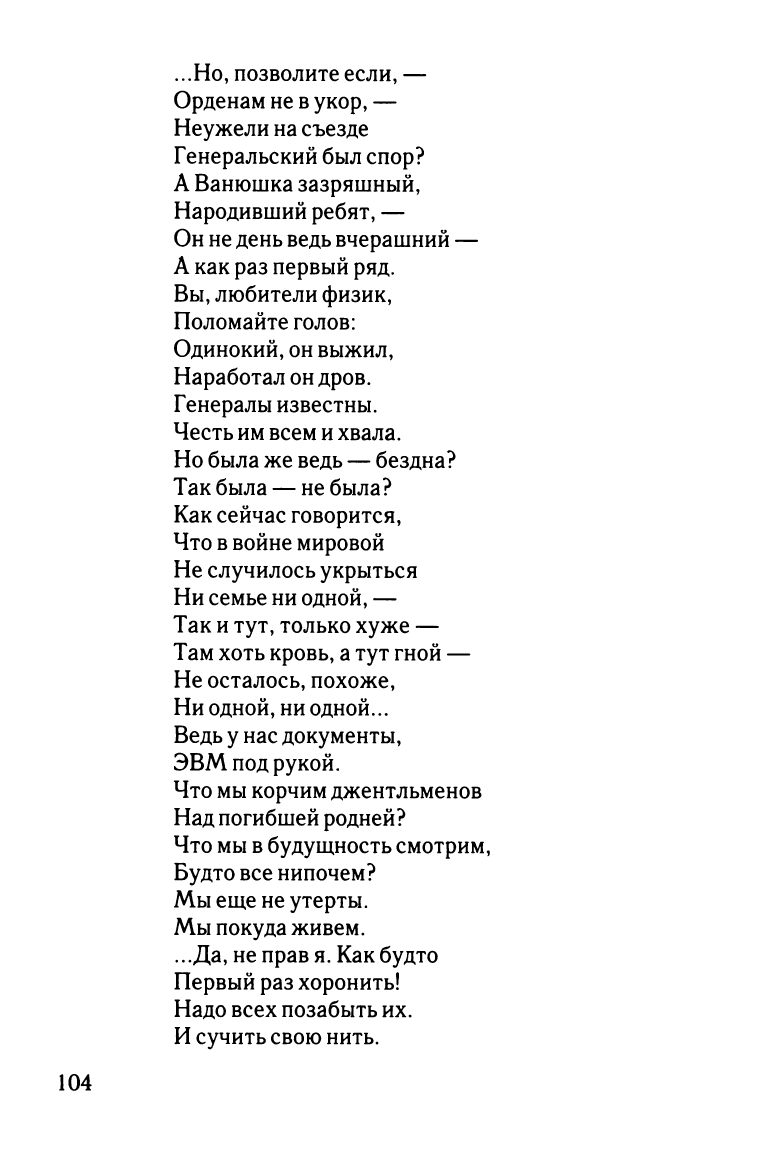 ...Но, позволите если, —
Орденам не в укор, —
Неужели на съезде
Генеральский был спор?
А Ванюшка зазряшный,
Народивший ребят, —
Он не день ведь вчерашний —
А как раз первый ряд.
Вы, любители физик,
Поломайте голов:
Одинокий, он выжил,
Наработал он дров.
Генералы известны.
Честь им всем и хвала.
Но была же ведь — бездна?
Так была — не была?
Как сейчас говорится,
Что в войне мировой
Не случилось укрыться
Ни семье ни одной, —
Так и тут, только хуже —
Там хоть кровь, а тут гной —
Не осталось, похоже,
Ни одной, ни одной...
Ведь у нас документы,
ЭВМ под рукой.
Что мы корчим джентльменов
Над погибшей родней?
Что мы в будущность смотрим,
Будто все нипочем?
Мы еще не утерты.
Мы покуда живем.
...Да, не прав я. Как будто
Первый раз хоронить!
Надо всех позабыть их.
И сучить свою нить.

104